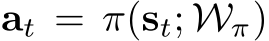 $\mathbf{a}_t = \pi(\mathbf{s}_t; \mathcal{W}_\pi)$